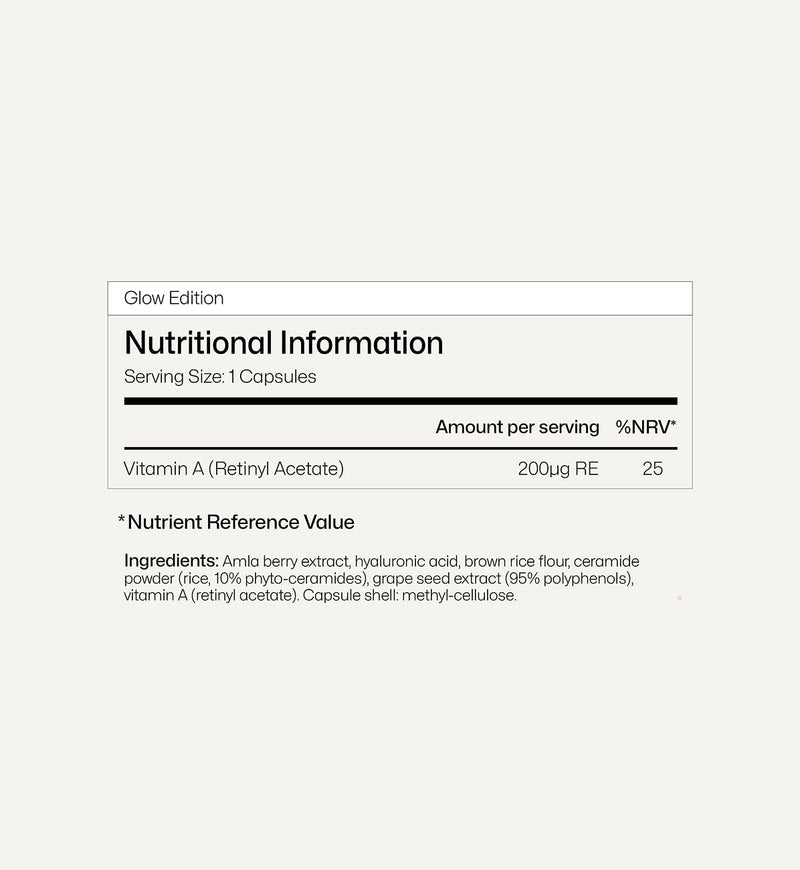 Glow Edition

Nutritional Information
Serving Size: 1 Capsules

|  | Amount per serving | %NRV* |
|---|---|---|
| Vitamin A (Retinyl Acetate) | 200μg RE | 25 |

*Nutrient Reference Value

Ingredients: Amla berry extract, hyaluronic acid, brown rice flour, ceramide powder (rice, 10% phyto-ceramides), grape seed extract (95% polyphenols), vitamin A (retinyl acetate). Capsule shell: methyl-cellulose.